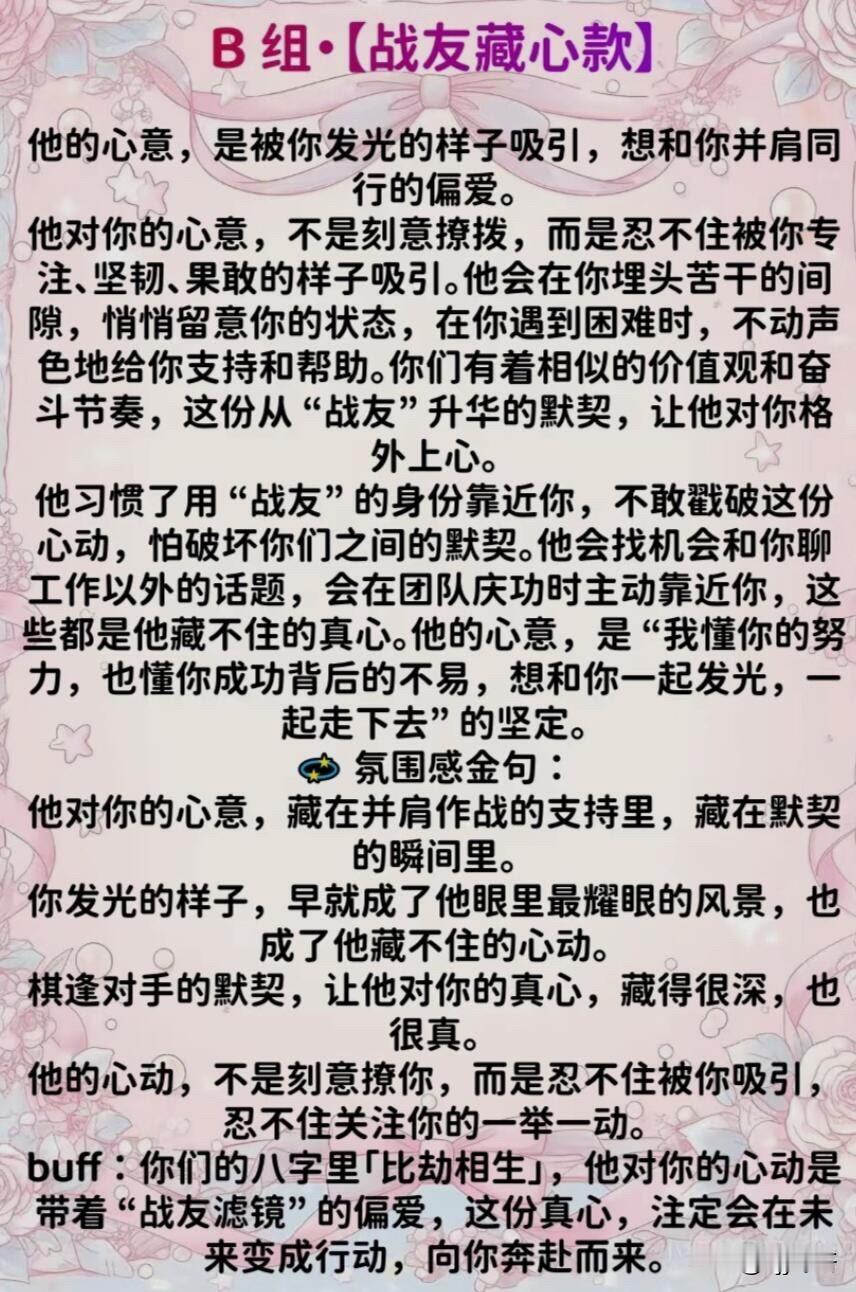 B组·【战友藏心款】

他的心意，是被你发光的样子吸引，想和你并肩同行的偏爱。

他对你的心意，不是刻意撩拨，而是忍不住被你专注、坚韧、果敢的样子吸引。他会在你埋头苦干的间隙，悄悄留意你的状态，在你遇到困难时，不动声色地给你支持和帮助。你们有着相似的价值观和奋斗节奏，这份从“战友”升华的默契，让他对你格外上心。

他习惯了用“战友”的身份靠近你，不敢戳破这份心动，怕破坏你们之间的默契。他会找机会和你聊工作以外的话题，会在团队庆功时主动靠近你，这些都是他藏不住的真心。他的心意，是“我懂你的努力，也懂你成功背后的不易，想和你一起发光，一起走下去”的坚定。

氛围感金句：

他对你的心意，藏在并肩作战的支持里，藏在默契的瞬间里。

你发光的样子，早就成了他眼里最耀眼的风景，也成了他藏不住的心动。

棋逢对手的默契，让他对你的真心，藏得很深，也很真。

他的心动，不是刻意撩你，而是忍不住被你吸引，忍不住关注你的一举一动。

buff：你们的八字里「比劫相生」，他对你的心动是带着“战友滤镜”的偏爱，这份真心，注定会在未来变成行动，向你奔赴而来。